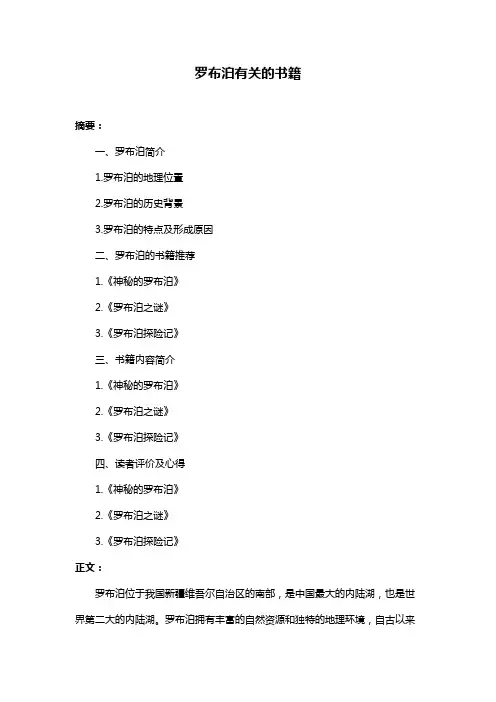 罗布泊有关的书籍

摘要：

一、罗布泊简介

1.罗布泊的地理位置

2.罗布泊的历史背景

3.罗布泊的特点及形成原因

二、罗布泊的书籍推荐

1.《神秘的罗布泊》

2.《罗布泊之谜》

3.《罗布泊探险记》

三、书籍内容简介

1.《神秘的罗布泊》

2.《罗布泊之谜》

3.《罗布泊探险记》

四、读者评价及心得

1.《神秘的罗布泊》

2.《罗布泊之谜》

3.《罗布泊探险记》

正文：

罗布泊位于我国新疆维吾尔自治区的南部，是中国最大的内陆湖，也是世界第二大的内陆湖。罗布泊拥有丰富的自然资源和独特的地理环境，自古以来